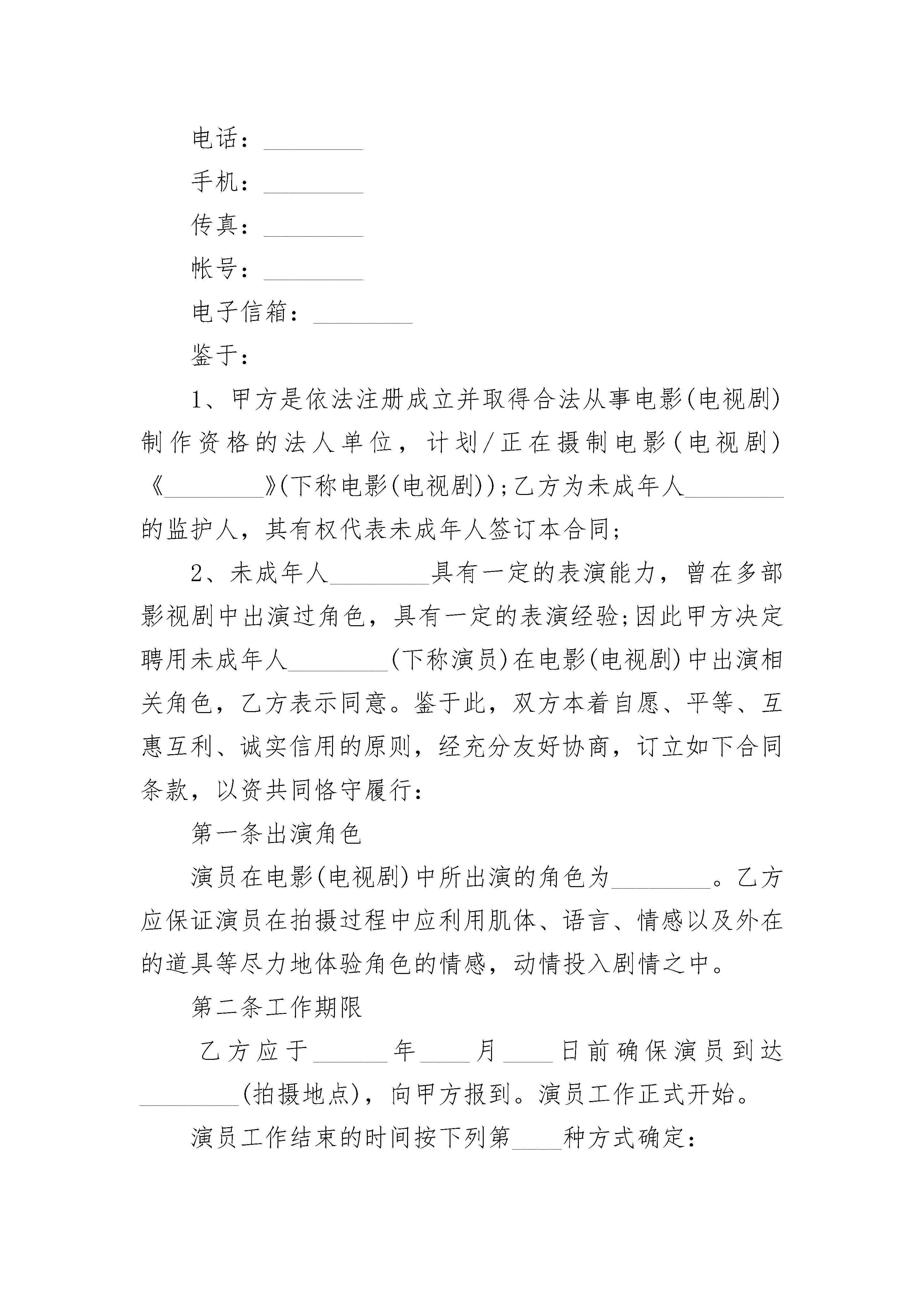 电话：________

手机：________

传真：________

帐号：________

电子信箱：________

鉴于：

1、甲方是依法注册成立并取得合法从事电影(电视剧)制作资格的法人单位，计划/正在摄制电影(电视剧)《________》(下称电影(电视剧))；乙方为未成年人________的监护人，其有权代表未成年人签订本合同；

2、未成年人________具有一定的表演能力，曾在多部影视剧中出演过角色，具有一定的表演经验；因此甲方决定聘用未成年人________(下称演员)在电影(电视剧)中出演相关角色，乙方表示同意。鉴于此，双方本着自愿、平等、互惠互利、诚实信用的原则，经充分友好协商，订立如下合同条款，以资共同恪守履行：

第一条出演角色

演员在电影(电视剧)中所出演的角色为________。乙方应保证演员在拍摄过程中应利用肌体、语言、情感以及外在的道具等尽力地体验角色的情感，动情投入剧情之中。

第二条工作期限

乙方应于______年____月____日前确保演员到达________(拍摄地点)，向甲方报到。演员工作正式开始。

演员工作结束的时间按下列第____种方式确定：